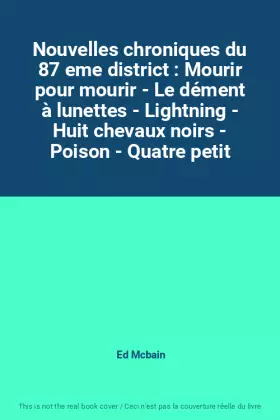 Nouvelles chroniques du 87 eme district : Mourir pour mourir - Le dément à lunettes - Lightning - Huit chevaux noirs - Poison - Quatre petit

Ed Mcbain

This is not the real book cover / Ceci n'est pas la couverture réelle du livre